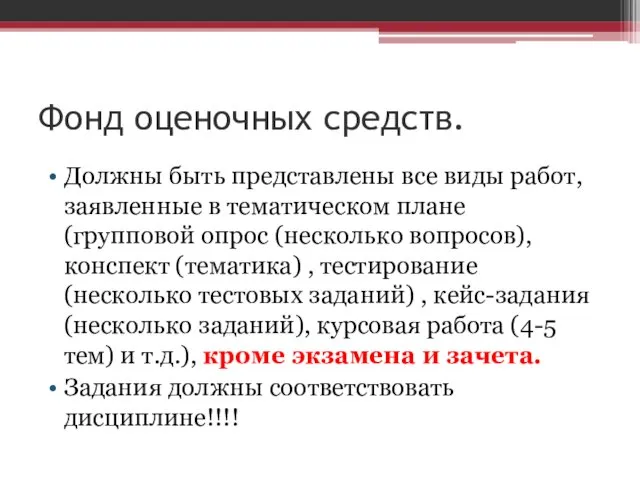 Фонд оценочных средств.

• Должны быть представлены все виды работ, заявленные в тематическом плане (групповой опрос (несколько вопросов), конспект (тематика) , тестирование (несколько тестовых заданий) , кейс-задания (несколько заданий), курсовая работа (4-5 тем) и т.д.), кроме экзамена и зачета.
• Задания должны соответствовать дисциплине!!!!